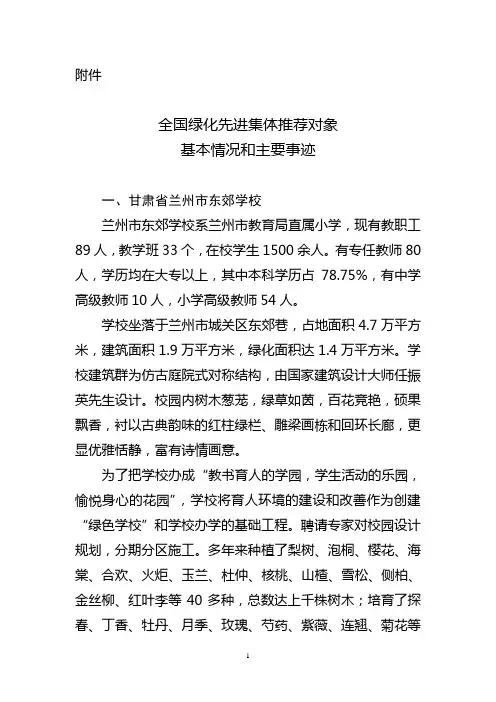 附件

全国绿化先进集体推荐对象
基本情况和主要事迹

一、甘肃省兰州市东郊学校

兰州市东郊学校系兰州市教育局直属小学，现有教职工89人，教学班33个，在校学生1500余人。有专任教师80人，学历均在大专以上，其中本科学历占 78.75%，有中学高级教师10人，小学高级教师54人。

学校坐落于兰州市城关区东郊巷，占地面积4.7万平方米，建筑面积1.9万平方米，绿化面积达1.4万平方米。学校建筑群为仿古庭院式对称结构，由国家建筑设计大师任振英先生设计。校园内树木葱茏，绿草如茵，百花竞艳，硕果飘香，衬以古典韵味的红柱绿栏、雕梁画栋和回环长廊，更显优雅恬静，富有诗情画意。

为了把学校办成“教书育人的学园，学生活动的乐园，愉悦身心的花园”，学校将育人环境的建设和改善作为创建“绿色学校”和学校办学的基础工程。聘请专家对校园设计规划，分期分区施工。多年来种植了梨树、泡桐、樱花、海棠、合欢、火炬、玉兰、杜仲、核桃、山楂、雪松、侧柏、金丝柳、红叶李等40多种，总数达上千株树木；培育了探春、丁香、牡丹、月季、玫瑰、芍药、紫薇、连翘、菊花等

1